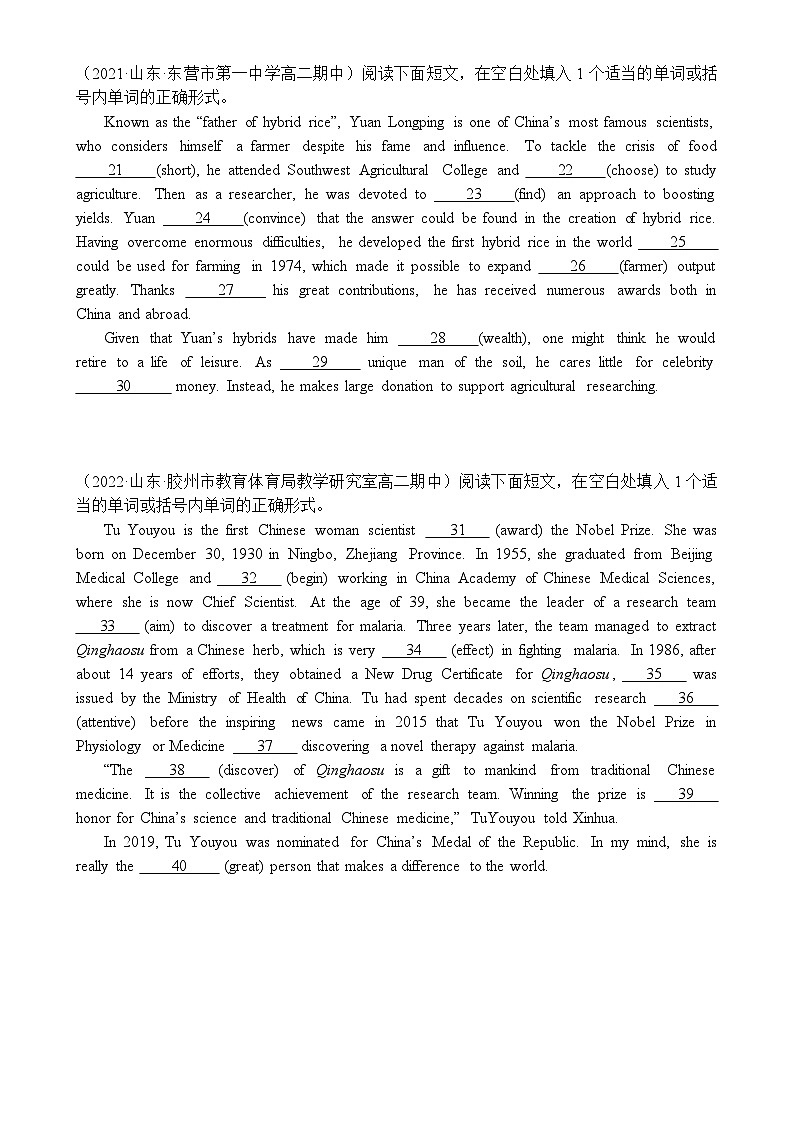 （2021·山东·东营市第一中学高二期中）阅读下面短文，在空白处填入1个适当的单词或括号内单词的正确形式。

Known as the "father of hybrid rice", Yuan Longping is one of China's most famous scientists, who considers himself a farmer despite his fame and influence. To tackle the crisis of food ____21____(short), he attended Southwest Agricultural College and ____22____(choose) to study agriculture. Then as a researcher, he was devoted to ____23____(find) an approach to boosting yields. Yuan ____24____(convince) that the answer could be found in the creation of hybrid rice. Having overcome enormous difficulties, he developed the first hybrid rice in the world ____25____ could be used for farming in 1974, which made it possible to expand ____26____(farmer) output greatly. Thanks ____27____ his great contributions, he has received numerous awards both in China and abroad.

Given that Yuan's hybrids have made him ____28____(wealth), one might think he would retire to a life of leisure. As ____29____ unique man of the soil, he cares little for celebrity ____30____ money. Instead, he makes large donation to support agricultural researching.

（2022·山东·胶州市教育体育局教学研究室高二期中）阅读下面短文，在空白处填入1个适当的单词或括号内单词的正确形式。

Tu Youyou is the first Chinese woman scientist ____31____ (award) the Nobel Prize. She was born on December 30, 1930 in Ningbo, Zhejiang Province. In 1955, she graduated from Beijing Medical College and ____32____ (begin) working in China Academy of Chinese Medical Sciences, where she is now Chief Scientist. At the age of 39, she became the leader of a research team ____33____ (aim) to discover a treatment for malaria. Three years later, the team managed to extract Qinghaosu from a Chinese herb, which is very ____34____ (effect) in fighting malaria. In 1986, after about 14 years of efforts, they obtained a New Drug Certificate for Qinghaosu, ____35____ was issued by the Ministry of Health of China. Tu had spent decades on scientific research ____36____ (attentive) before the inspiring news came in 2015 that Tu Youyou won the Nobel Prize in Physiology or Medicine ____37____ discovering a novel therapy against malaria.

"The ____38____ (discover) of Qinghaosu is a gift to mankind from traditional Chinese medicine. It is the collective achievement of the research team. Winning the prize is ____39____ honor for China's science and traditional Chinese medicine," TuYouyou told Xinhua.

In 2019, Tu Youyou was nominated for China's Medal of the Republic. In my mind, she is really the ____40____ (great) person that makes a difference to the world.